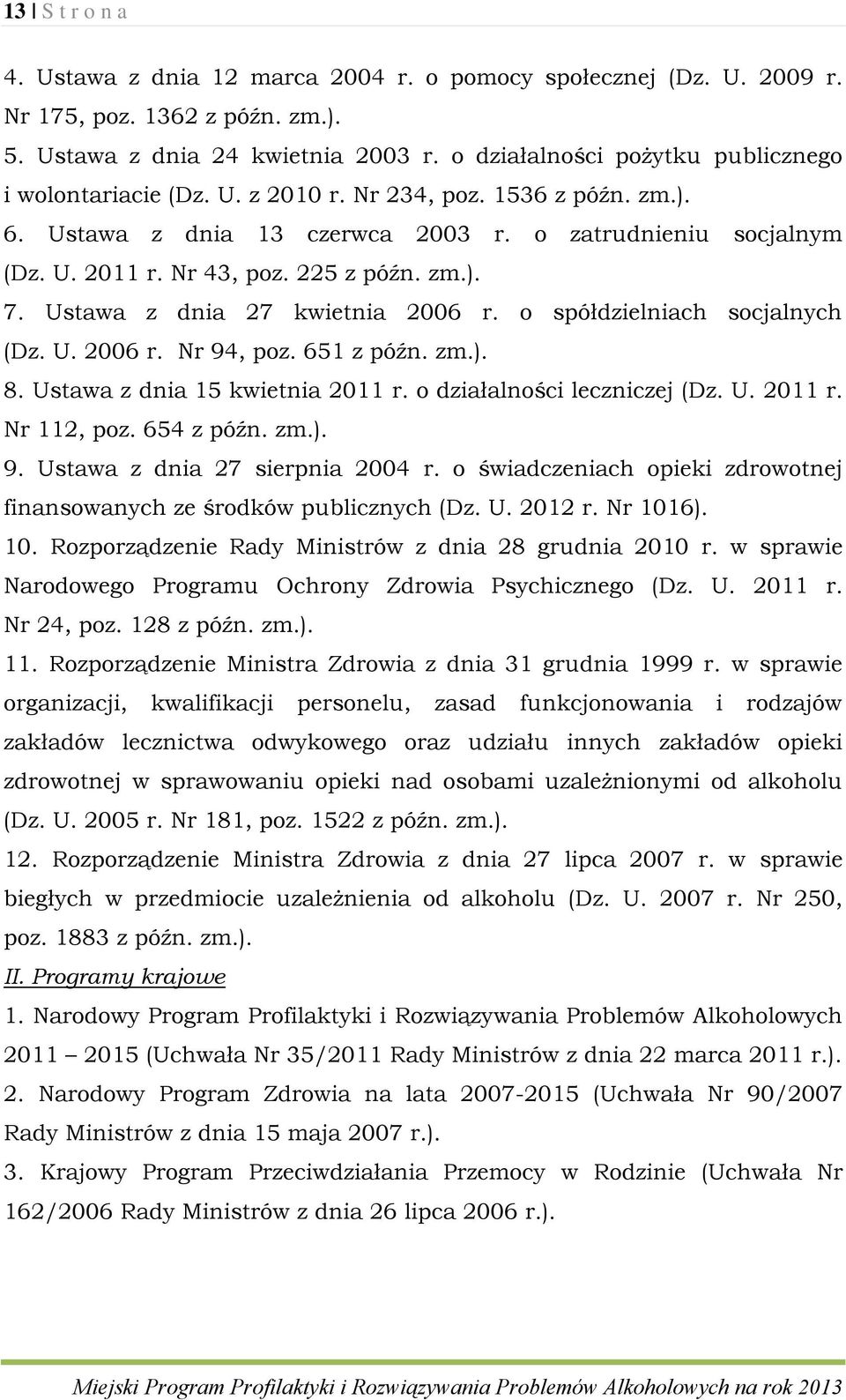 13 | S t r o n a

4. Ustawa z dnia 12 marca 2004 r. o pomocy społecznej (Dz. U. 2009 r. Nr 175, poz. 1362 z późn. zm.).
5. Ustawa z dnia 24 kwietnia 2003 r. o działalności pożytku publicznego i wolontariacie (Dz. U. z 2010 r. Nr 234, poz. 1536 z późn. zm.).
6. Ustawa z dnia 13 czerwca 2003 r. o zatrudnieniu socjalnym (Dz. U. 2011 r. Nr 43, poz. 225 z późn. zm.).
7. Ustawa z dnia 27 kwietnia 2006 r. o spółdzielniach socjalnych (Dz. U. 2006 r. Nr 94, poz. 651 z późn. zm.).
8. Ustawa z dnia 15 kwietnia 2011 r. o działalności leczniczej (Dz. U. 2011 r. Nr 112, poz. 654 z późn. zm.).
9. Ustawa z dnia 27 sierpnia 2004 r. o świadczeniach opieki zdrowotnej finansowanych ze środków publicznych (Dz. U. 2012 r. Nr 1016).
10. Rozporządzenie Rady Ministrów z dnia 28 grudnia 2010 r. w sprawie Narodowego Programu Ochrony Zdrowia Psychicznego (Dz. U. 2011 r. Nr 24, poz. 128 z późn. zm.).
11. Rozporządzenie Ministra Zdrowia z dnia 31 grudnia 1999 r. w sprawie organizacji, kwalifikacji personelu, zasad funkcjonowania i rodzajów zakładów lecznictwa odwykowego oraz udziału innych zakładów opieki zdrowotnej w sprawowaniu opieki nad osobami uzależnionymi od alkoholu (Dz. U. 2005 r. Nr 181, poz. 1522 z późn. zm.).
12. Rozporządzenie Ministra Zdrowia z dnia 27 lipca 2007 r. w sprawie biegłych w przedmiocie uzależnienia od alkoholu (Dz. U. 2007 r. Nr 250, poz. 1883 z późn. zm.).
II. Programy krajowe
1. Narodowy Program Profilaktyki i Rozwiązywania Problemów Alkoholowych 2011 – 2015 (Uchwała Nr 35/2011 Rady Ministrów z dnia 22 marca 2011 r.).
2. Narodowy Program Zdrowia na lata 2007-2015 (Uchwała Nr 90/2007 Rady Ministrów z dnia 15 maja 2007 r.).
3. Krajowy Program Przeciwdziałania Przemocy w Rodzinie (Uchwała Nr 162/2006 Rady Ministrów z dnia 26 lipca 2006 r.).

Miejski Program Profilaktyki i Rozwiązywania Problemów Alkoholowych na rok 2013